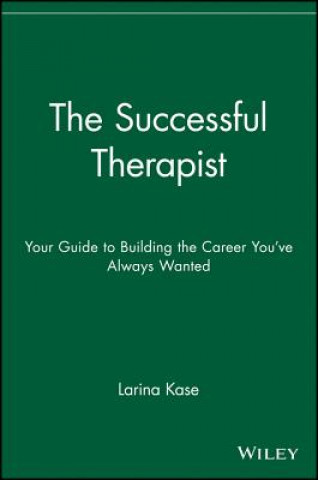 The Successful Therapist

Your Guide to Building the Career You've Always Wanted

Larina Kase

WILEY